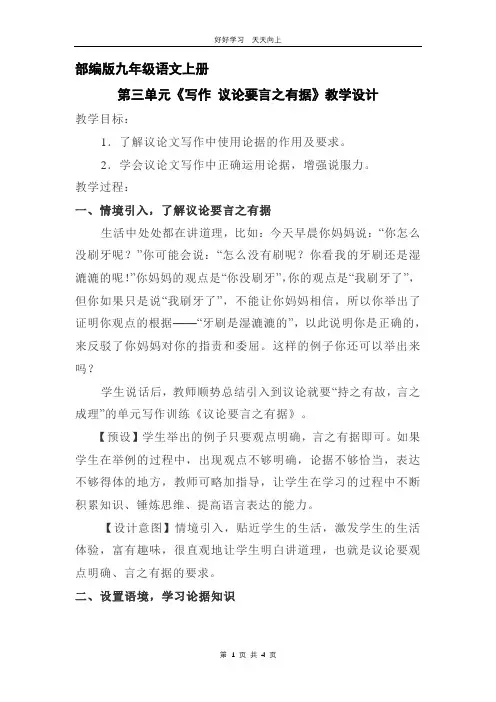 好好学习 天天向上

部编版九年级语文上册

第三单元《写作 议论要言之有据》教学设计

教学目标：

1．了解议论文写作中使用论据的作用及要求。

2．学会议论文写作中正确运用论据，增强说服力。

教学过程：

一、情境引入，了解议论要言之有据

生活中处处都在讲道理，比如：今天早晨你妈妈说：“你怎么没刷牙呢？”你可能会说：“怎么没有刷呢？你看我的牙刷还是湿漉漉的呢!”你妈妈的观点是“你没刷牙”，你的观点是“我刷牙了”，但你如果只是说“我刷牙了”，不能让你妈妈相信，所以你举出了证明你观点的根据——“牙刷是湿漉漉的”，以此说明你是正确的，来反驳了你妈妈对你的指责和委屈。这样的例子你还可以举出来吗？

学生说话后，教师顺势总结引入到议论就要“持之有故，言之成理”的单元写作训练《议论要言之有据》。

【预设】学生举出的例子只要观点明确，言之有据即可。如果学生在举例的过程中，出现观点不够明确，论据不够恰当，表达不够得体的地方，教师可略加指导，让学生在学习的过程中不断积累知识、锤炼思维、提高语言表达的能力。

【设计意图】情境引入，贴近学生的生活，激发学生的生活体验，富有趣味，很直观地让学生明白讲道理，也就是议论要观点明确、言之有据的要求。

二、设置语境，学习论据知识

第1页 共4页